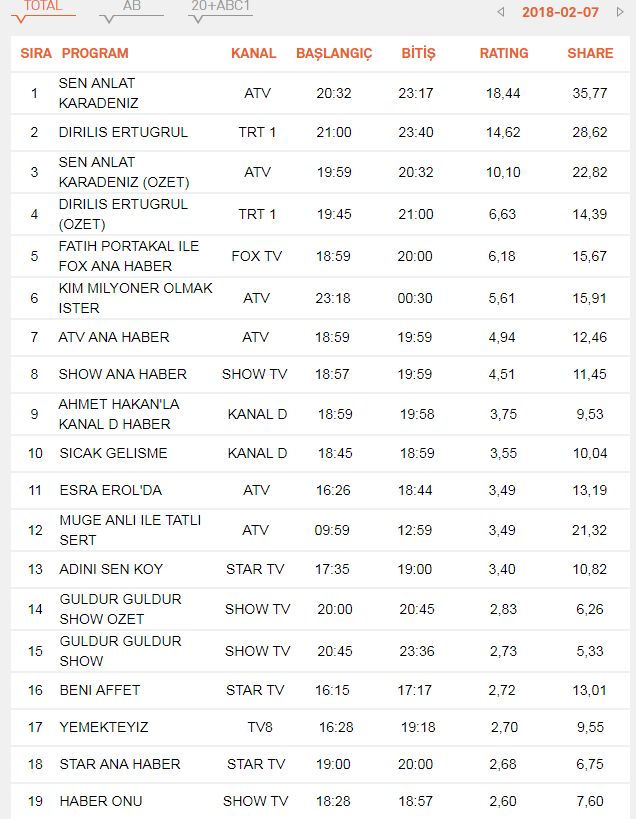 TOTAL AB 20+ABC1 2018-02-07

| SIRA | PROGRAM | KANAL | BAŞLANGIÇ | BİTİŞ | RATING | SHARE |
|---|---|---|---|---|---|---|
| 1 | SEN ANLAT KARADENIZ | ATV | 20:32 | 23:17 | 18,44 | 35,77 |
| 2 | DIRILIS ERTUGRUL | TRT 1 | 21:00 | 23:40 | 14,62 | 28,62 |
| 3 | SEN ANLAT KARADENIZ (OZET) | ATV | 19:59 | 20:32 | 10,10 | 22,82 |
| 4 | DIRILIS ERTUGRUL (OZET) | TRT 1 | 19:45 | 21:00 | 6,63 | 14,39 |
| 5 | FATIH PORTAKAL ILE FOX ANA HABER | FOX TV | 18:59 | 20:00 | 6,18 | 15,67 |
| 6 | KIM MILYONER OLMAK ISTER | ATV | 23:18 | 00:30 | 5,61 | 15,91 |
| 7 | ATV ANA HABER | ATV | 18:59 | 19:59 | 4,94 | 12,46 |
| 8 | SHOW ANA HABER | SHOW TV | 18:57 | 19:59 | 4,51 | 11,45 |
| 9 | AHMET HAKAN'LA KANAL D HABER | KANAL D | 18:59 | 19:58 | 3,75 | 9,53 |
| 10 | SICAK GELISME | KANAL D | 18:45 | 18:59 | 3,55 | 10,04 |
| 11 | ESRA EROL'DA | ATV | 16:26 | 18:44 | 3,49 | 13,19 |
| 12 | MUGE ANLI ILE TATLI SERT | ATV | 09:59 | 12:59 | 3,49 | 21,32 |
| 13 | ADINI SEN KOY | STAR TV | 17:35 | 19:00 | 3,40 | 10,82 |
| 14 | GULDUR GULDUR SHOW OZET | SHOW TV | 20:00 | 20:45 | 2,83 | 6,26 |
| 15 | GULDUR GULDUR SHOW | SHOW TV | 20:45 | 23:36 | 2,73 | 5,33 |
| 16 | BENI AFFET | STAR TV | 16:15 | 17:17 | 2,72 | 13,01 |
| 17 | YEMEKTEYIZ | TV8 | 16:28 | 19:18 | 2,70 | 9,55 |
| 18 | STAR ANA HABER | STAR TV | 19:00 | 20:00 | 2,68 | 6,75 |
| 19 | HABER ONU | SHOW TV | 18:28 | 18:57 | 2,60 | 7,60 |